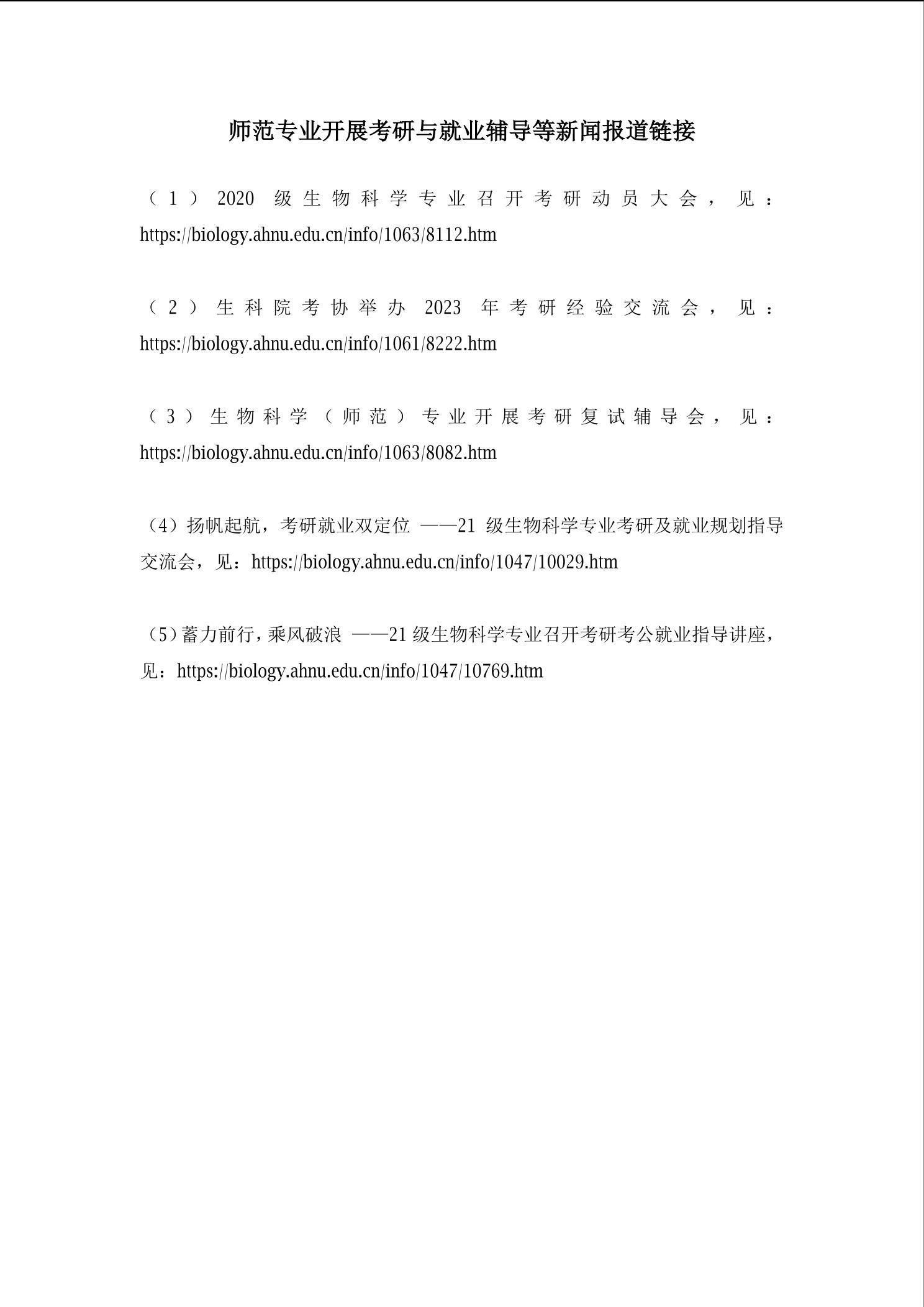 师范专业开展考研与就业辅导等新闻报道链接

（1）2020 级生物科学专业召开考研动员大会，见：https://biology.ahnu.edu.cn/info/1063/8112.htm

（2）生科院考协举办 2023 年考研经验交流会，见：https://biology.ahnu.edu.cn/info/1061/8222.htm

（3）生物科学（师范）专业开展考研复试辅导会，见：https://biology.ahnu.edu.cn/info/1063/8082.htm

（4）扬帆起航，考研就业双定位 ——21 级生物科学专业考研及就业规划指导交流会，见：https://biology.ahnu.edu.cn/info/1047/10029.htm

（5）蓄力前行，乘风破浪 ——21 级生物科学专业召开考研考公就业指导讲座，见：https://biology.ahnu.edu.cn/info/1047/10769.htm